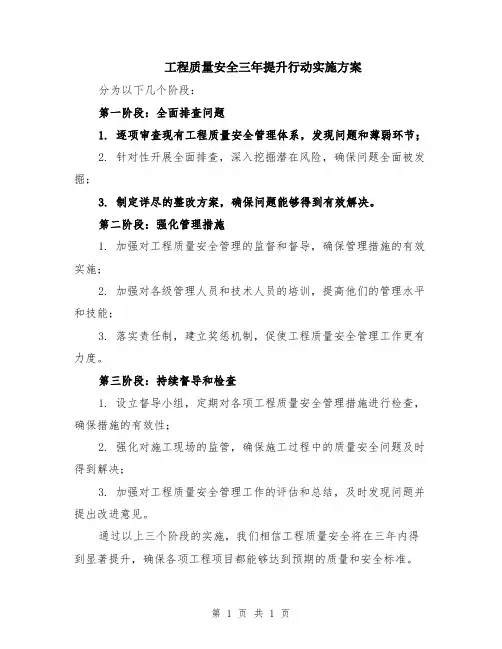 工程质量安全三年提升行动实施方案

分为以下几个阶段：

第一阶段：全面排查问题

1. 逐项审查现有工程质量安全管理体系，发现问题和薄弱环节；

2. 针对性开展全面排查，深入挖掘潜在风险，确保问题全面被发掘；

3. 制定详尽的整改方案，确保问题能够得到有效解决。

第二阶段：强化管理措施

1. 加强对工程质量安全管理的监督和督导，确保管理措施的有效实施；

2. 加强对各级管理人员和技术人员的培训，提高他们的管理水平和技能；

3. 落实责任制，建立奖惩机制，促使工程质量安全管理工作更有力度。

第三阶段：持续督导和检查

1. 设立督导小组，定期对各项工程质量安全管理措施进行检查，确保措施的有效性；

2. 强化对施工现场的监管，确保施工过程中的质量安全问题及时得到解决；

3. 加强对工程质量安全管理工作的评估和总结，及时发现问题并提出改进意见。

通过以上三个阶段的实施，我们相信工程质量安全将在三年内得到显著提升，确保各项工程项目都能够达到预期的质量和安全标准。

第 1 页 共 1 页